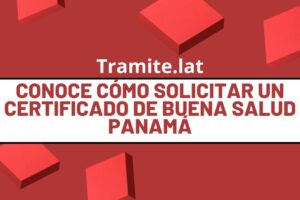 Tramite.lat

CONOCE CÓMO SOLICITAR UN CERTIFICADO DE BUENA SALUD PANAMÁ